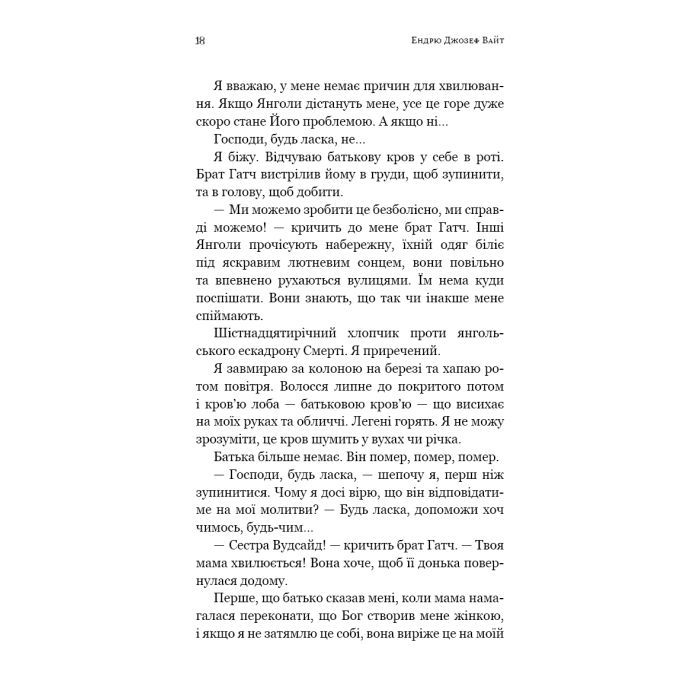 18 Ендрю Джозеф Вайт

Я вважаю, у мене немає причин для хвилювання. Якщо Янголи дістануть мене, усе це горе дуже скоро стане Його проблемою. А якщо ні...

Господи, будь ласка, не...

Я біжу. Відчуваю батькову кров у себе в роті. Брат Гатч вистрілив йому в груди, щоб зупинити, та в голову, щоб добити.

— Ми можемо зробити це безболісно, ми справді можемо! — кричить до мене брат Гатч. Інші Янголи прочісують набережну, їхній одяг біліє під яскравим лютневим сонцем, вони повільно та впевнено рухаються вулицями. Їм нема куди поспішати. Вони знають, що так чи інакше мене спіймають.

Шістнадцятирічний хлопчик проти янгольського ескадрону Смерті. Я приречений.

Я завмираю за колоною на березі та хапаю ротом повітря. Волосся липне до покритого потом і кров'ю лоба — батьковою кров'ю — що висихає на моїх руках та обличчі. Легені горять. Я не можу зрозуміти, це кров шумить у вухах чи річка.

Батька більше немає. Він помер, помер, помер.

— Господи, будь ласка, — шепочу я, перш ніж зупинитися. Чому я досі вірю, що він відповідатиме на мої молитви? — Будь ласка, допоможи хоч чимось, будь-чим...

— Сестра Вудсайд! — кричить брат Гатч. — Твоя мама хвилюється! Вона хоче, щоб її донька повернулася додому.

Перше, що батько сказав мені, коли мама намагалася переконати, що Бог створив мене жінкою, і якщо я не затямлю це собі, вона виріже це на моїй